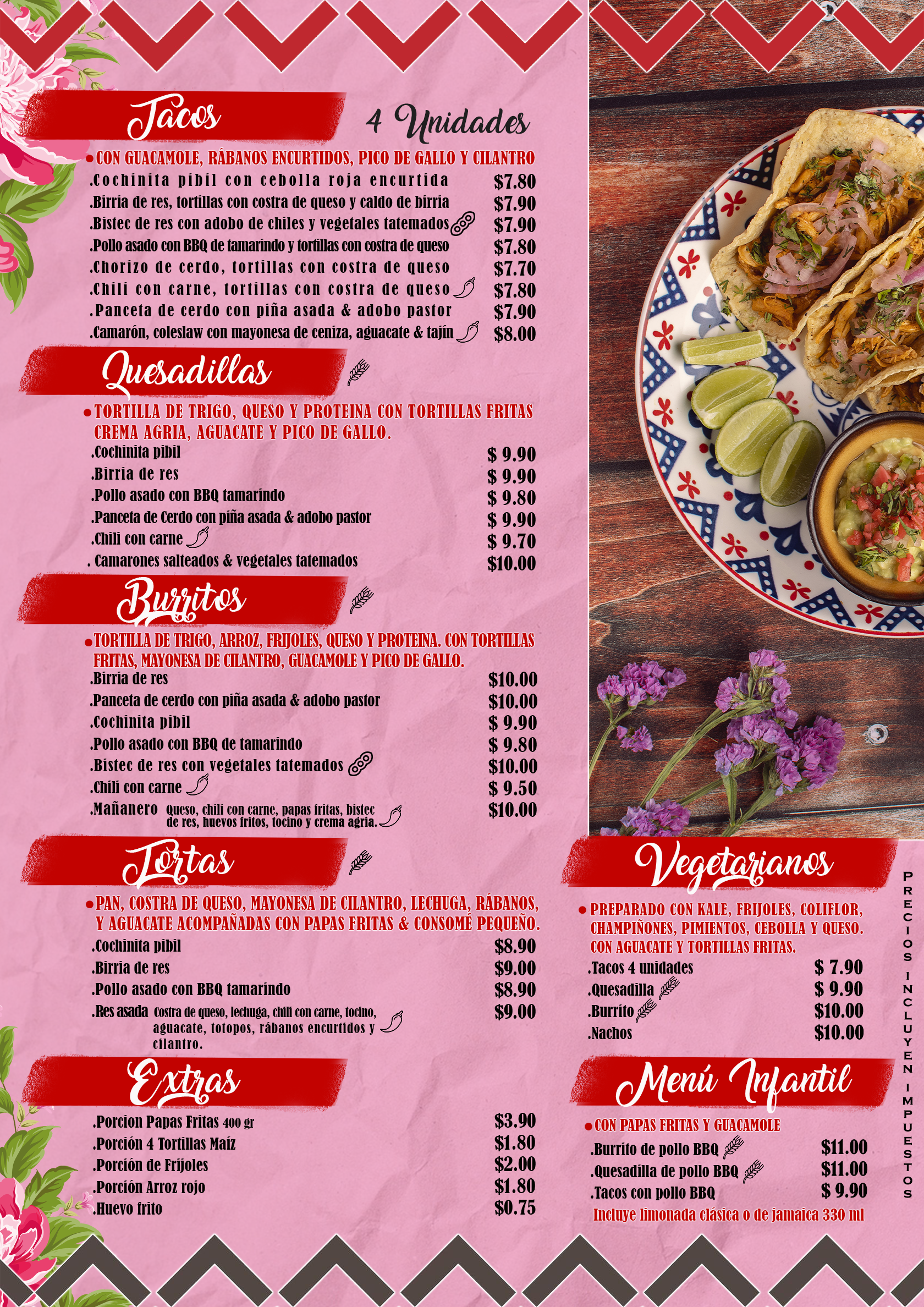 Tacos 4 Unidades

• CON GUACAMOLE, RÁBANOS ENCURTIDOS, PICO DE GALLO Y CILANTRO

.Cochinita pibil con cebolla roja encurtida $7.80
.Birria de res, tortillas con costra de queso y caldo de birria $7.90
.Bistec de res con adobo de chiles y vegetales tatemados $7.90
.Pollo asado con BBQ de tamarindo y tortillas con costra de queso $7.80
.Chorizo de cerdo, tortillas con costra de queso $7.70
.Chili con carne, tortillas con costra de queso $7.80
.Panceta de cerdo con piña asada & adobo pastor $7.90
.Camarón, coleslaw con mayonesa de ceniza, aguacate & tajín $8.00

Quesadillas

• TORTILLA DE TRIGO, QUESO Y PROTEINA CON TORTILLAS FRITAS CREMA AGRIA, AGUACATE Y PICO DE GALLO.

.Cochinita pibil $ 9.90
.Birria de res $ 9.90
.Pollo asado con BBQ tamarindo $ 9.80
.Panceta de Cerdo con piña asada & adobo pastor $ 9.90
.Chili con carne $ 9.70
. Camarones salteados & vegetales tatemados $10.00

Burritos

• TORTILLA DE TRIGO, ARROZ, FRIJOLES, QUESO Y PROTEINA. CON TORTILLAS FRITAS, MAYONESA DE CILANTRO, GUACAMOLE Y PICO DE GALLO.

.Birria de res $10.00
.Panceta de cerdo con piña asada & adobo pastor $10.00
.Cochinita pibil $ 9.90
.Pollo asado con BBQ de tamarindo $ 9.80
.Bistec de res con vegetales tatemados $10.00
.Chili con carne $ 9.50
.Mañanero Queso, chili con carne, papas fritas, bistec de res, huevos fritos, tocino y crema agria. $10.00

Tortas

• PAN, COSTRA DE QUESO, MAYONESA DE CILANTRO, LECHUGA, RÁBANOS, Y AGUACATE ACOMPAÑADAS CON PAPAS FRITAS & CONSOMÉ PEQUEÑO.

.Cochinita pibil $8.90
.Birria de res $9.00
.Pollo asado con BBQ tamarindo $8.90
.Res asada Costra de queso, lechuga, chili con carne, tocino, aguacate, totopos, rábanos encurtidos y cilantro. $9.00

Extras

.Porcion Papas Fritas 400 gr $3.90
.Porción 4 Tortillas Maíz $1.80
.Porción de Frijoles $2.00
.Porción Arroz rojo $1.80
.Huevo frito $0.75

Vegetarianos

• PREPARADO CON KALE, FRIJOLES, COLIFLOR, CHAMPIÑONES, PIMIENTOS, CEBOLLA Y QUESO. CON AGUACATE Y TORTILLAS FRITAS.

.Tacos 4 unidades $ 7.90
.Quesadilla $ 9.90
.Burrito $10.00
.Nachos $10.00

Menú Infantil

• CON PAPAS FRITAS Y GUACAMOLE

.Burrito de pollo BBQ $11.00
.Quesadilla de pollo BBQ $11.00
.Tacos con pollo BBQ $ 9.90

Incluye limonada clásica o de jamaica 330 ml

PRECIOS INCLUYEN IMPUESTOS